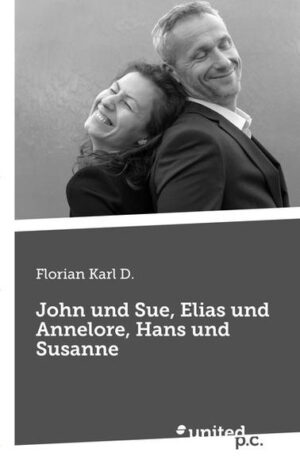 Florian Karl D.

John und Sue, Elias und Annelore, Hans und Susanne

united p.c.